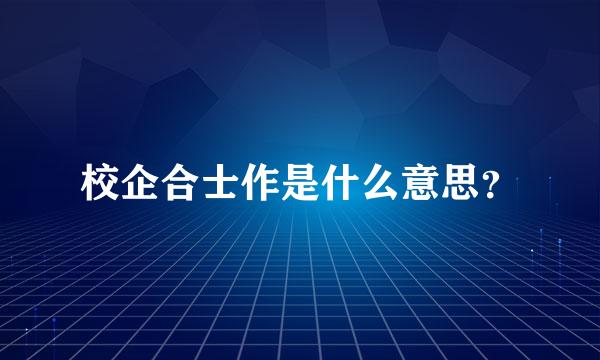 校企合士作是什么意思？